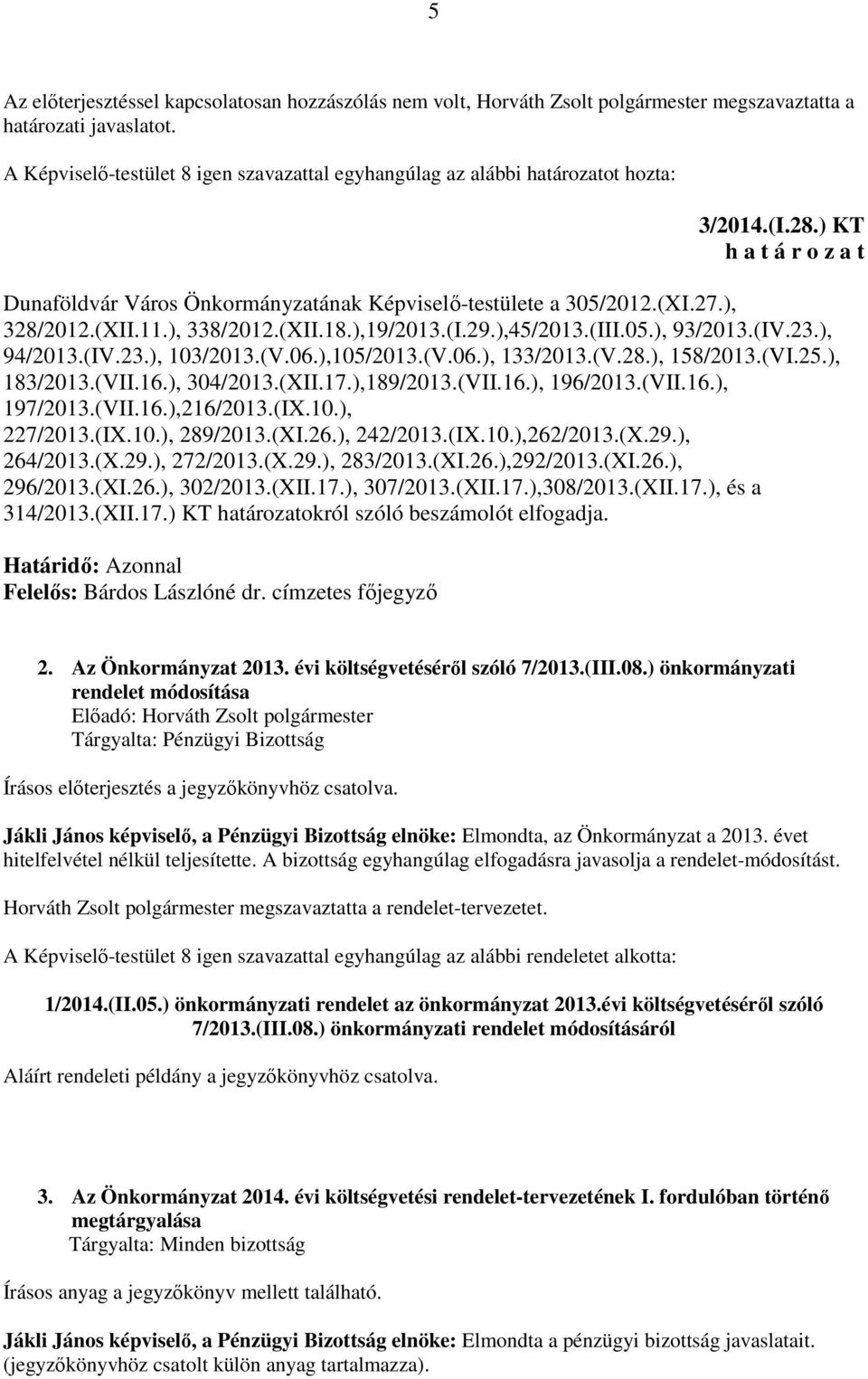 5

Az előterjesztéssel kapcsolatosan hozzászólás nem volt, Horváth Zsolt polgármester megszavaztatta a határozati javaslatot.

A Képviselő-testület 8 igen szavazattal egyhangúlag az alábbi határozatot hozta:

3/2014.(I.28.) KT
h a t á r o z a t

Dunaföldvár Város Önkormányzatának Képviselő-testülete a 305/2012.(XI.27.), 328/2012.(XII.11.), 338/2012.(XII.18.),19/2013.(I.29.),45/2013.(III.05.), 93/2013.(IV.23.), 94/2013.(IV.23.), 103/2013.(V.06.),105/2013.(V.06.), 133/2013.(V.28.), 158/2013.(VI.25.), 183/2013.(VII.16.), 304/2013.(XII.17.),189/2013.(VII.16.), 196/2013.(VII.16.), 197/2013.(VII.16.),216/2013.(IX.10.), 227/2013.(IX.10.), 289/2013.(XI.26.), 242/2013.(IX.10.),262/2013.(X.29.), 264/2013.(X.29.), 272/2013.(X.29.), 283/2013.(XI.26.),292/2013.(XI.26.), 296/2013.(XI.26.), 302/2013.(XII.17.), 307/2013.(XII.17.),308/2013.(XII.17.), és a 314/2013.(XII.17.) KT határozatokról szóló beszámolót elfogadja.

Határidő: Azonnal
Felelős: Bárdos Lászlóné dr. címzetes főjegyző

2. Az Önkormányzat 2013. évi költségvetéséről szóló 7/2013.(III.08.) önkormányzati rendelet módosítása
Előadó: Horváth Zsolt polgármester
Tárgyalta: Pénzügyi Bizottság

Írásos előterjesztés a jegyzőkönyvhöz csatolva.

Jákli János képviselő, a Pénzügyi Bizottság elnöke: Elmondta, az Önkormányzat a 2013. évet hitelfelvétel nélkül teljesítette. A bizottság egyhangúlag elfogadásra javasolja a rendelet-módosítást.

Horváth Zsolt polgármester megszavaztatta a rendelet-tervezetet.

A Képviselő-testület 8 igen szavazattal egyhangúlag az alábbi rendeletet alkotta:

1/2014.(II.05.) önkormányzati rendelet az önkormányzat 2013.évi költségvetéséről szóló 7/2013.(III.08.) önkormányzati rendelet módosításáról

Aláírt rendeleti példány a jegyzőkönyvhöz csatolva.

3. Az Önkormányzat 2014. évi költségvetési rendelet-tervezetének I. fordulóban történő megtárgyalása
Tárgyalta: Minden bizottság

Írásos anyag a jegyzőkönyv mellett található.

Jákli János képviselő, a Pénzügyi Bizottság elnöke: Elmondta a pénzügyi bizottság javaslatait. (jegyzőkönyvhöz csatolt külön anyag tartalmazza).